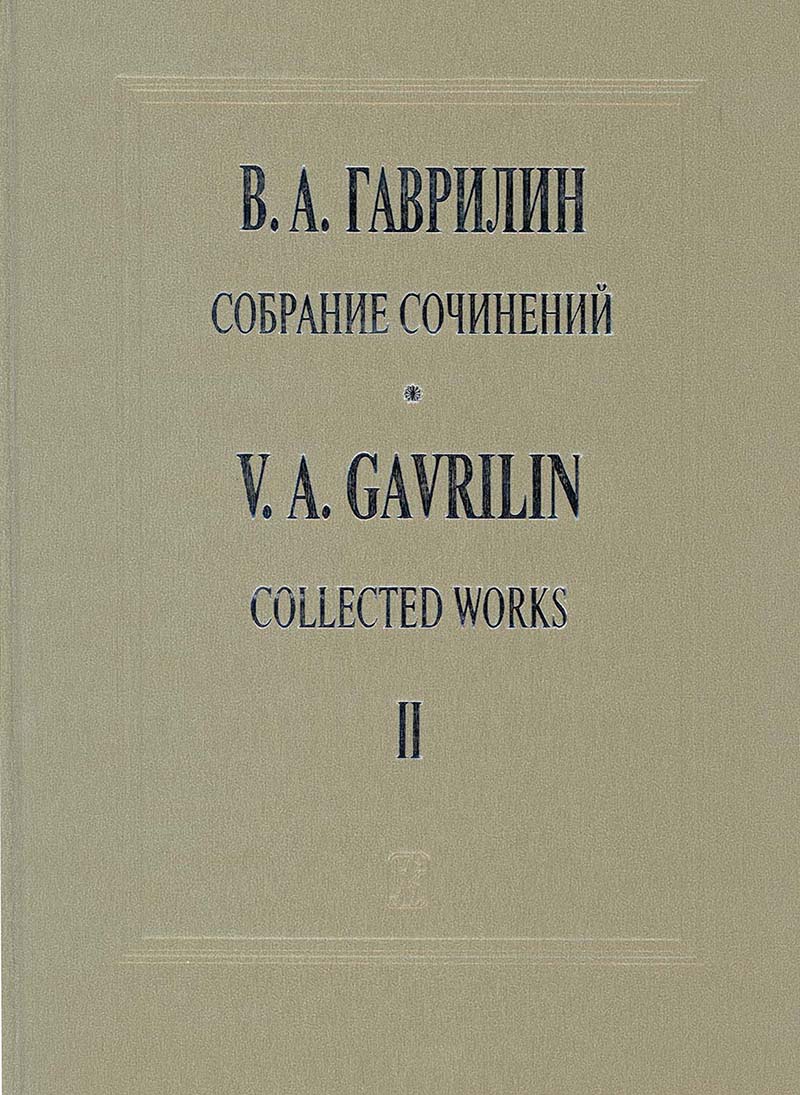 В. А. ГАВРИЛИН

СОБРАНИЕ СОЧИНЕНИЙ

V. A. GAVRILIN

COLLECTED WORKS

II